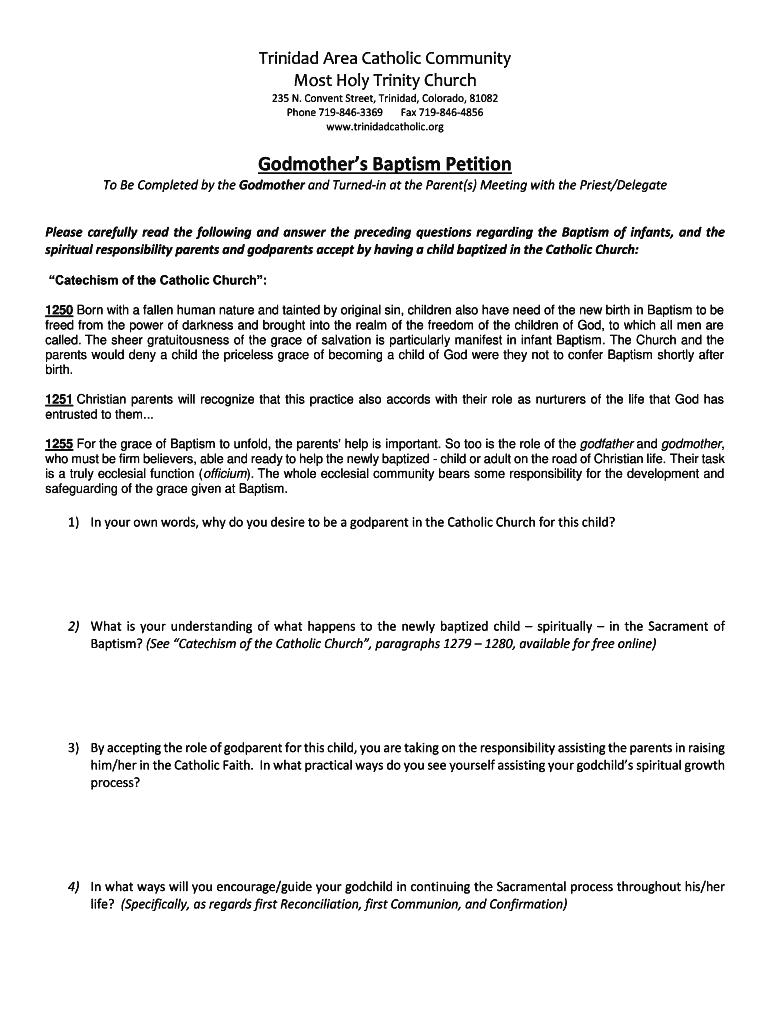 Trinidad Area Catholic Community
Most Holy Trinity Church
235 N. Convent Street, Trinidad, Colorado, 81082
Phone 719-846-3369 Fax 719-846-4856
www.trinidadcatholic.org

Godmother's Baptism Petition
To Be Completed by the Godmother and Turned-in at the Parent(s) Meeting with the Priest/Delegate

Please carefully read the following and answer the preceding questions regarding the Baptism of infants, and the spiritual responsibility parents and godparents accept by having a child baptized in the Catholic Church:

"Catechism of the Catholic Church":

1250 Born with a fallen human nature and tainted by original sin, children also have need of the new birth in Baptism to be freed from the power of darkness and brought into the realm of the freedom of the children of God, to which all men are called. The sheer gratuitousness of the grace of salvation is particularly manifest in infant Baptism. The Church and the parents would deny a child the priceless grace of becoming a child of God were they not to confer Baptism shortly after birth.

1251 Christian parents will recognize that this practice also accords with their role as nurturers of the life that God has entrusted to them...

1255 For the grace of Baptism to unfold, the parents' help is important. So too is the role of the godfather and godmother, who must be firm believers, able and ready to help the newly baptized - child or adult on the road of Christian life. Their task is a truly ecclesial function (officium). The whole ecclesial community bears some responsibility for the development and safeguarding of the grace given at Baptism.

1) In your own words, why do you desire to be a godparent in the Catholic Church for this child?

2) What is your understanding of what happens to the newly baptized child – spiritually – in the Sacrament of Baptism? (See "Catechism of the Catholic Church", paragraphs 1279 – 1280, available for free online)

3) By accepting the role of godparent for this child, you are taking on the responsibility assisting the parents in raising him/her in the Catholic Faith. In what practical ways do you see yourself assisting your godchild's spiritual growth process?

4) In what ways will you encourage/guide your godchild in continuing the Sacramental process throughout his/her life? (Specifically, as regards first Reconciliation, first Communion, and Confirmation)